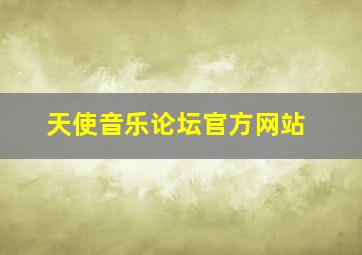 天使音乐论坛官方网站